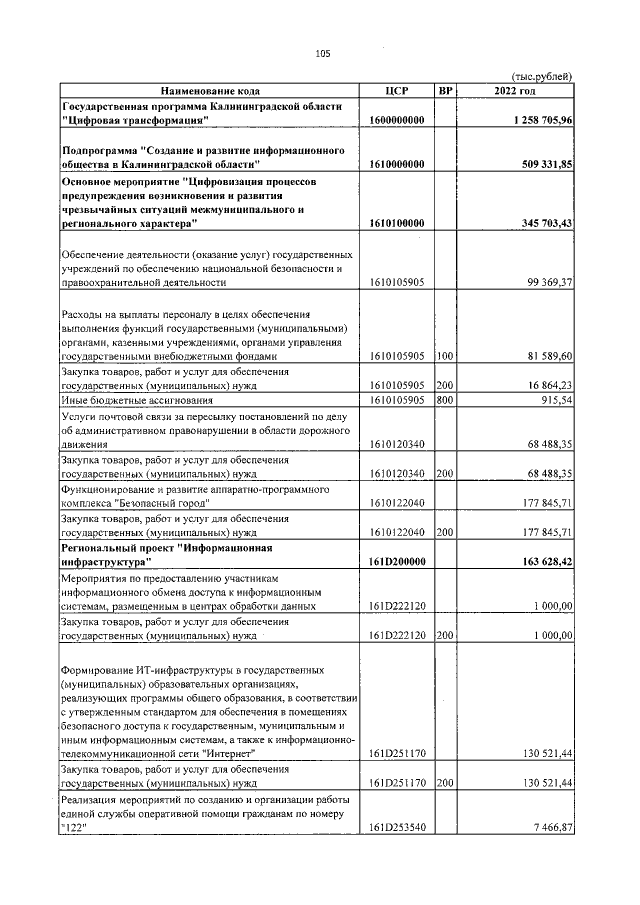 105

(тыс.рублей)

| Наименование кода | ЦСР | ВР | 2022 год |
|---|---|---|---|
| Государственная программа Калининградской области "Цифровая трансформация" | 1600000000 | | 1 258 705,96 |
| Подпрограмма "Создание и развитие информационного общества в Калининградской области" | 1610000000 | | 509 331,85 |
| Основное мероприятие "Цифровизация процессов предупреждения возникновения и развития чрезвычайных ситуаций межмуниципального и регионального характера" | 1610100000 | | 345 703,43 |
| Обеспечение деятельности (оказание услуг) государственных учреждений по обеспечению национальной безопасности и правоохранительной деятельности | 1610105905 | | 99 369,37 |
| Расходы на выплаты персоналу в целях обеспечения выполнения функций государственными (муниципальными) органами, казенными учреждениями, органами управления государственными внебюджетными фондами | 1610105905 | 100 | 81 589,60 |
| Закупка товаров, работ и услуг для обеспечения государственных (муниципальных) нужд | 1610105905 | 200 | 16 864,23 |
| Иные бюджетные ассигнования | 1610105905 | 800 | 915,54 |
| Услуги почтовой связи за пересылку постановлений по делу об административном правонарушении в области дорожного движения | 1610120340 | | 68 488,35 |
| Закупка товаров, работ и услуг для обеспечения государственных (муниципальных) нужд | 1610120340 | 200 | 68 488,35 |
| Функционирование и развитие аппаратно-программного комплекса "Безопасный город" | 1610122040 | | 177 845,71 |
| Закупка товаров, работ и услуг для обеспечения государственных (муниципальных) нужд | 1610122040 | 200 | 177 845,71 |
| Региональный проект "Информационная инфраструктура" | 161D200000 | | 163 628,42 |
| Мероприятия по предоставлению участникам информационного обмена доступа к информационным системам, размещенным в центрах обработки данных | 161D222120 | | 1 000,00 |
| Закупка товаров, работ и услуг для обеспечения государственных (муниципальных) нужд | 161D222120 | 200 | 1 000,00 |
| Формирование ИТ-инфраструктуры в государственных (муниципальных) образовательных организациях, реализующих программы общего образования, в соответствии с утвержденным стандартом для обеспечения в помещениях безопасного доступа к государственным, муниципальным и иным информационным системам, а также к информационно-телекоммуникационной сети "Интернет" | 161D251170 | | 130 521,44 |
| Закупка товаров, работ и услуг для обеспечения государственных (муниципальных) нужд | 161D251170 | 200 | 130 521,44 |
| Реализация мероприятий по созданию и организации работы единой службы оперативной помощи гражданам по номеру "122" | 161D253540 | | 7 466,87 |